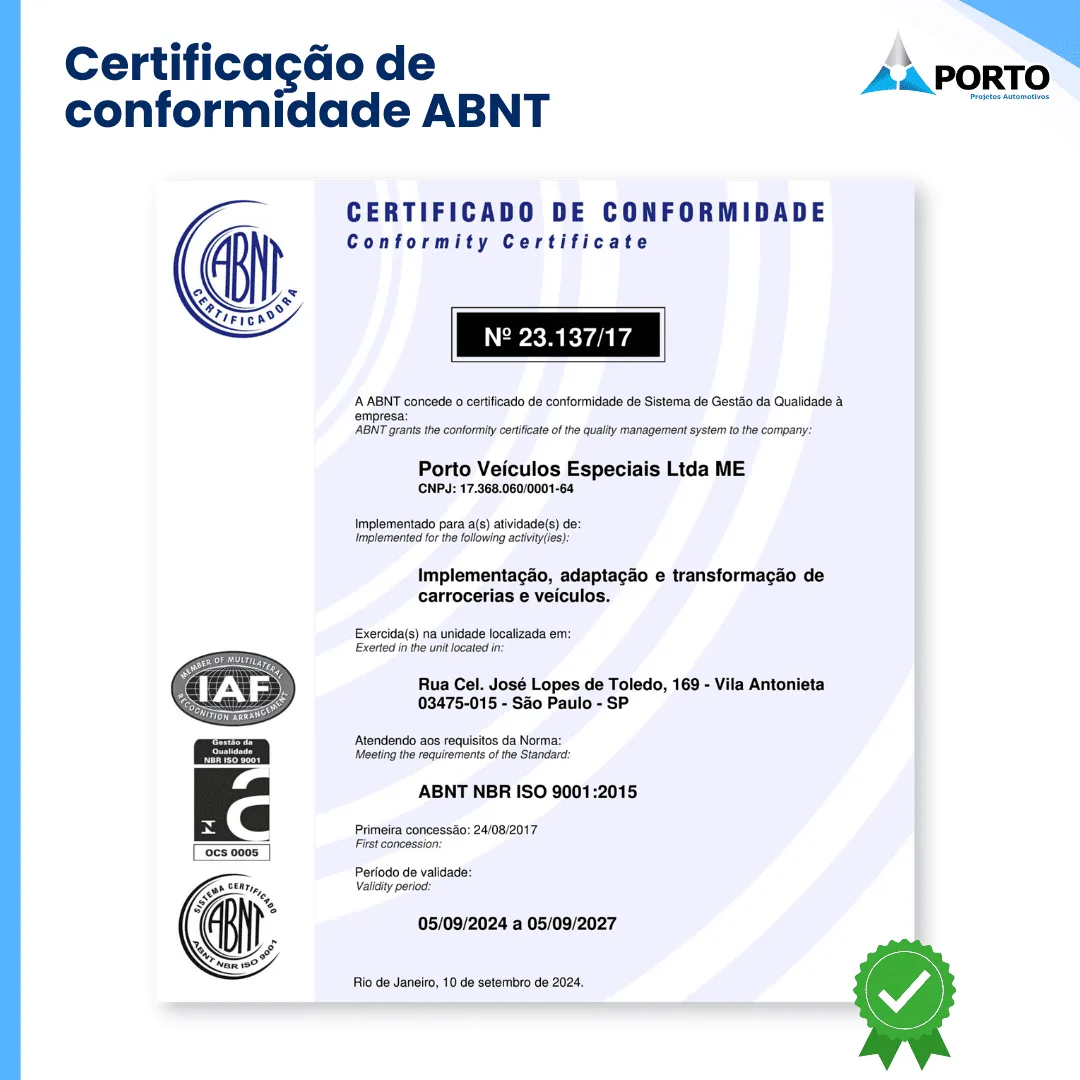 Certificação de conformidade ABNT

PORTO
Projetos Automotivos

ABNT
CERTIFICADORA

CERTIFICADO DE CONFORMIDADE
Conformity Certificate

Nº 23.137/17

A ABNT concede o certificado de conformidade de Sistema de Gestão da Qualidade à empresa:
ABNT grants the conformity certificate of the quality management system to the company:

Porto Veículos Especiais Ltda ME
CNPJ: 17.368.060/0001-64

Implementado para a(s) atividade(s) de:
Implemented for the following activity(ies):

Implementação, adaptação e transformação de carrocerias e veículos.

Exercida(s) na unidade localizada em:
Exerted in the unit located in:

Rua Cel. José Lopes de Toledo, 169 - Vila Antonieta
03475-015 - São Paulo - SP

Atendendo aos requisitos da Norma:
Meeting the requirements of the Standard:

ABNT NBR ISO 9001:2015

Primeira concessão: 24/08/2017
First concession:

Período de validade:
Validity period:

05/09/2024 a 05/09/2027

Rio de Janeiro, 10 de setembro de 2024.

MEMBER OF MULTILATERAL
IAF
RECOGNITION ARRANGEMENT

Gestão da Qualidade
NBR ISO 9001
OCS 0005

SISTEMA CERTIFICADO
ABNT
ABNT NBR ISO 9001